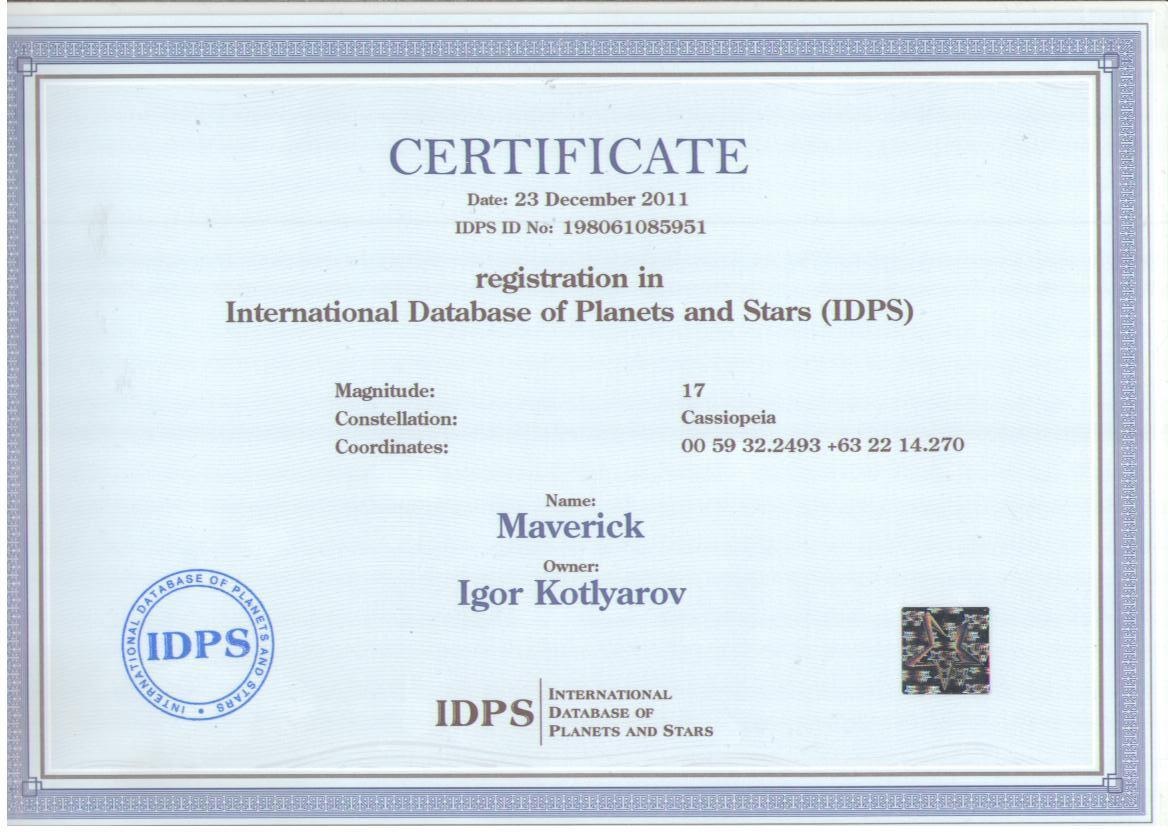 CERTIFICATE
Date: 23 December 2011
IDPS ID No: 198061085951

registration in
International Database of Planets and Stars (IDPS)

Magnitude: 17
Constellation: Cassiopeia
Coordinates: 00 59 32.2493 +63 22 14.270

Name:
Maverick

Owner:
Igor Kotlyarov

INTERNATIONAL DATABASE OF PLANETS AND STARS
IDPS

IDPS
INTERNATIONAL
DATABASE OF
PLANETS AND STARS